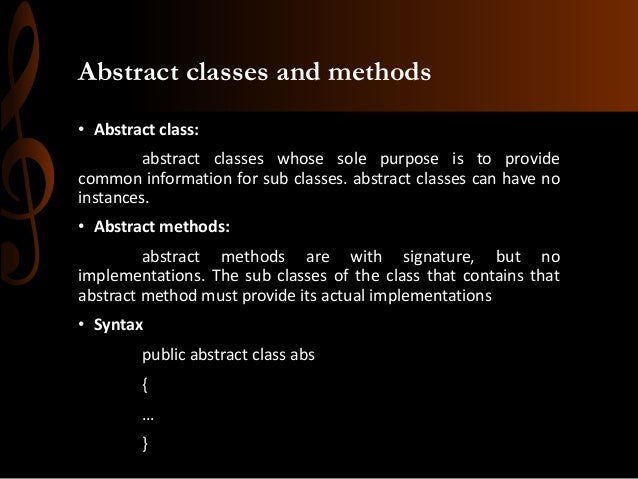 Abstract classes and methods

• Abstract class:

abstract classes whose sole purpose is to provide common information for sub classes. abstract classes can have no instances.

• Abstract methods:

abstract methods are with signature, but no implementations. The sub classes of the class that contains that abstract method must provide its actual implementations

• Syntax

public abstract class abs

{

…

}